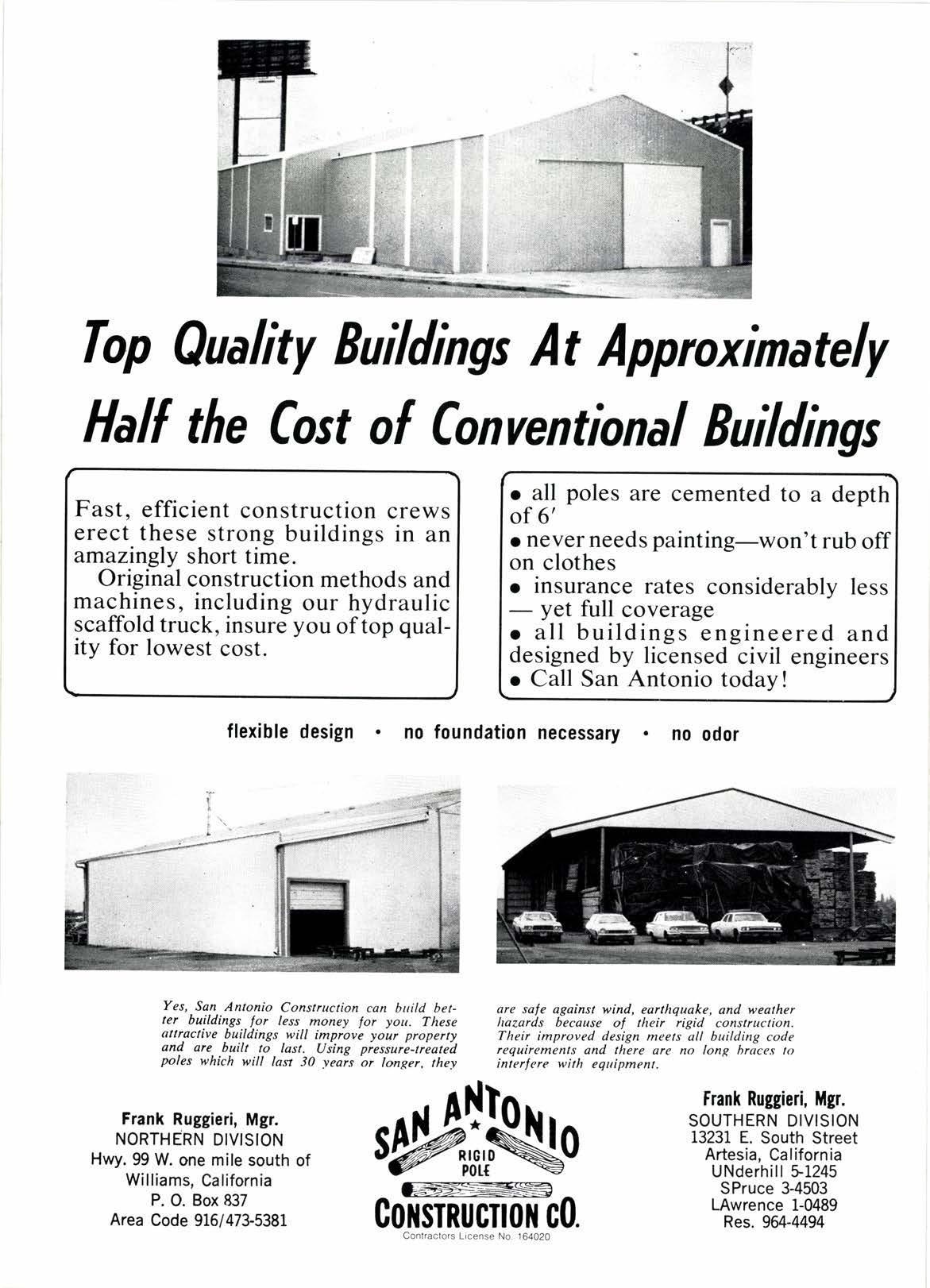 Top Quality Buildings At Approximately Half the Cost of Conventional Buildings

Fast, efficient construction crews erect these strong buildings in an amazingly short time.

Original construction methods and machines, including our hydraulic scaffold truck, insure you of top quality for lowest cost.

• all poles are cemented to a depth of 6′
• never needs painting—won't rub off on clothes
• insurance rates considerably less — yet full coverage
• all buildings engineered and designed by licensed civil engineers
• Call San Antonio today!

flexible design • no foundation necessary • no odor

Yes, San Antonio Construction can build better buildings for less money for you. These attractive buildings will improve your property and are built to last. Using pressure-treated poles which will last 30 years or longer, they are safe against wind, earthquake, and weather hazards because of their rigid construction. Their improved design meets all building code requirements and there are no long braces to interfere with equipment.

Frank Ruggieri, Mgr.
NORTHERN DIVISION
Hwy. 99 W. one mile south of Williams, California
P. O. Box 837
Area Code 916/473-5381

SAN ANTONIO
RIGID POLE
CONSTRUCTION CO.
Contractors License No. 164020

Frank Ruggieri, Mgr.
SOUTHERN DIVISION
13231 E. South Street
Artesia, California
UNderhill 5-1245
SPruce 3-4503
LAwrence 1-0489
Res. 964-4494